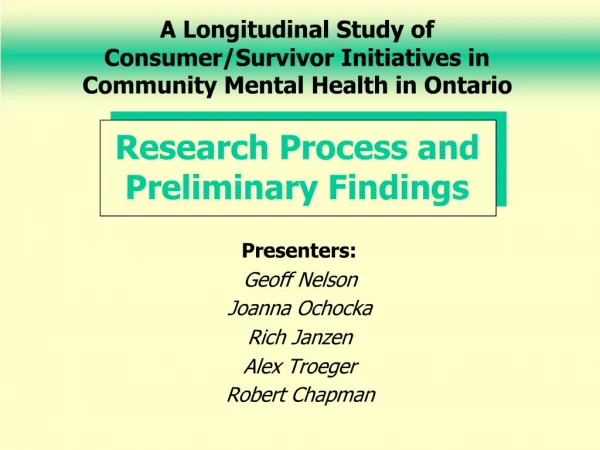 A Longitudinal Study of Consumer/Survivor Initiatives in Community Mental Health in Ontario

Research Process and Preliminary Findings

Presenters:
Geoff Nelson
Joanna Ochocka
Rich Janzen
Alex Troeger
Robert Chapman